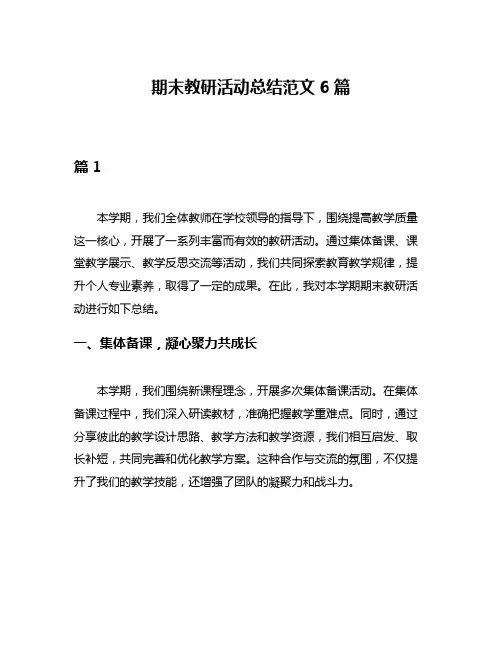 期末教研活动总结范文 6 篇

篇 1

本学期，我们全体教师在学校领导的指导下，围绕提高教学质量这一核心，开展了一系列丰富而有效的教研活动。通过集体备课、课堂教学展示、教学反思交流等活动，我们共同探索教育教学规律，提升个人专业素养，取得了一定的成果。在此，我对本学期期末教研活动进行如下总结。

一、集体备课，凝心聚力共成长

本学期，我们围绕新课程理念，开展多次集体备课活动。在集体备课过程中，我们深入研读教材，准确把握教学重难点。同时，通过分享彼此的教学设计思路、教学方法和教学资源，我们相互启发、取长补短，共同完善和优化教学方案。这种合作与交流的氛围，不仅提升了我们的教学技能，还增强了团队的凝聚力和战斗力。